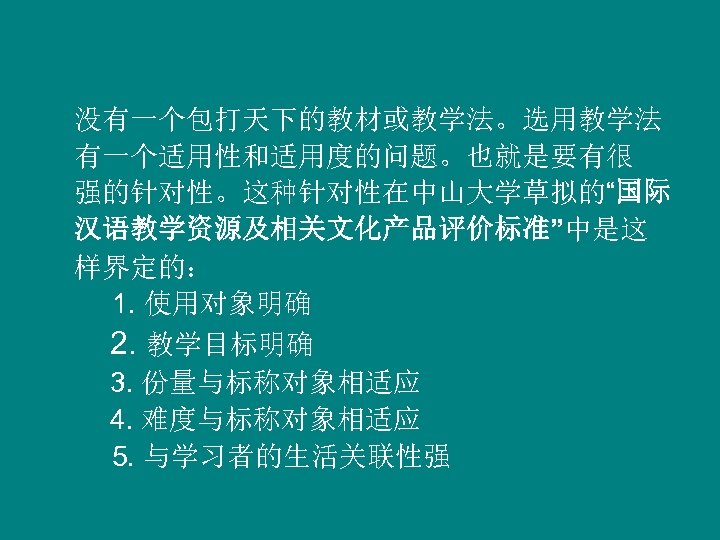 没有一个包打天下的教材或教学法。选用教学法有一个适用性和适用度的问题。也就是要有很强的针对性。这种针对性在中山大学草拟的“国际汉语教学资源及相关文化产品评价标准”中是这样界定的：

1.使用对象明确
2.教学目标明确
3.份量与标称对象相适应
4.难度与标称对象相适应
5.与学习者的生活关联性强